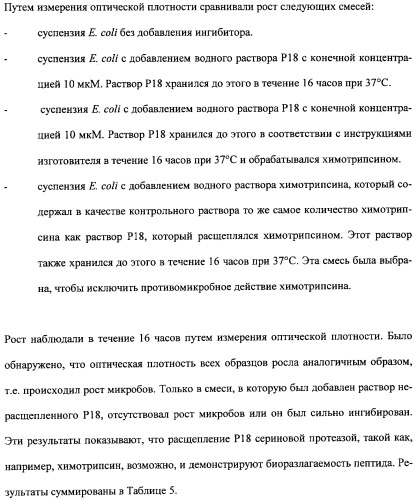 Путем измерения оптической плотности сравнивали рост следующих смесей:

- суспензия E. coli без добавления ингибитора.

- суспензия E. coli с добавлением водного раствора P18 с конечной концентрацией 10 мкМ. Раствор P18 хранился до этого в течение 16 часов при 37°C.

- суспензия E. coli с добавлением водного раствора P18 с конечной концентрацией 10 мкМ. Раствор P18 хранился до этого в соответствии с инструкциями изготовителя в течение 16 часов при 37°C и обрабатывался химотрипсином.

- суспензия E. coli с добавлением водного раствора химотрипсина, который содержал в качестве контрольного раствора то же самое количество химотрипсина как раствор P18, который расщеплялся химотрипсином. Этот раствор также хранился до этого в течение 16 часов при 37°C. Эта смесь была выбрана, чтобы исключить противомикробное действие химотрипсина.

Рост наблюдали в течение 16 часов путем измерения оптической плотности. Было обнаружено, что оптическая плотность всех образцов росла аналогичным образом, т.е. происходил рост микробов. Только в смеси, в которую был добавлен раствор нерасщепленного P18, отсутствовал рост микробов или он был сильно ингибирован. Эти результаты показывают, что расщепление P18 сериновой протеазой, такой как, например, химотрипсин, возможно, и демонстрируют биоразлагаемость пептида. Результаты суммированы в Таблице 5.